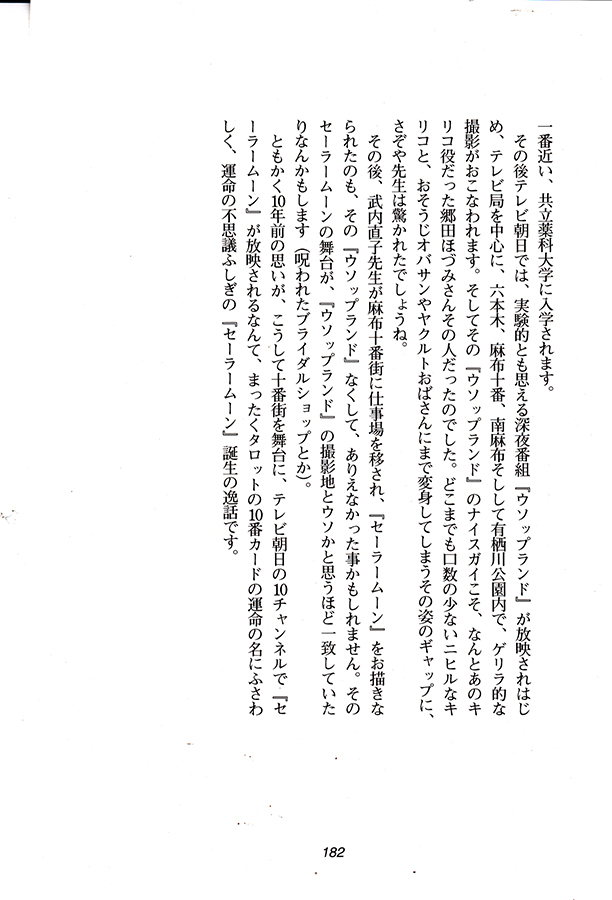 一番近い、共立薬科大学に入学されます。

その後テレビ朝日では、実験的とも思える深夜番組『ウソップランド』が放映されはじめ、テレビ局を中心に、六本木、麻布十番、南麻布そして有栖川公園内で、ゲリラ的な撮影がおこなわれます。そしてその『ウソップランド』のナイスガイこそ、なんとあのキリコ役だった郷田ほづみさんその人だったのでした。どこまでも口数の少ないニヒルなキリコと、おそうじオバサンやヤクルトおばさんにまで変身してしまうその姿のギャップに、さぞや先生は驚かれたでしょうね。

その後、武内直子先生が麻布十番街に仕事場を移され、『セーラームーン』をお描きなられたのも、その『ウソップランド』なくして、ありえなかった事かもしれません。そのセーラームーンの舞台が、『ウソップランド』の撮影地とウソかと思うほど一致していたりなんかもします（呪われたブライダルショップとか）。

ともかく10年前の思いが、こうして十番街を舞台に、テレビ朝日の10チャンネルで『セーラームーン』が放映されるなんて、まったくタロットの10番カードの運命の名にふさわしく、運命の不思議ふしぎの『セーラームーン』誕生の逸話です。

182